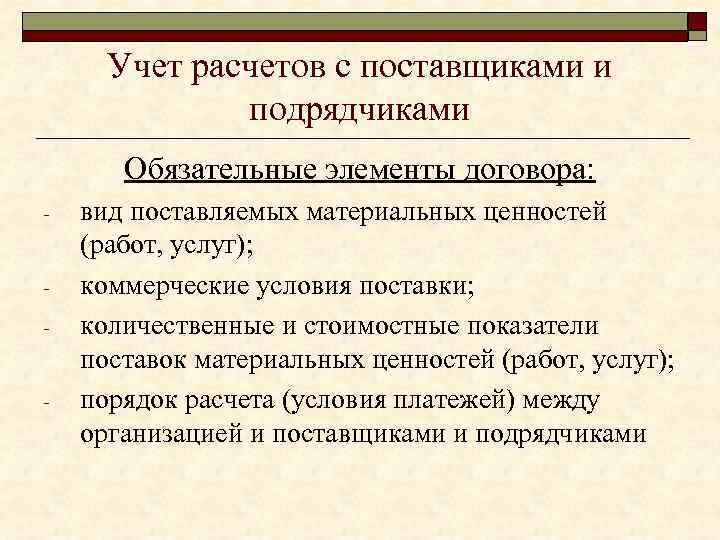 Учет расчетов с поставщиками и подрядчиками

Обязательные элементы договора:

- вид поставляемых материальных ценностей (работ, услуг);
- коммерческие условия поставки;
- количественные и стоимостные показатели поставок материальных ценностей (работ, услуг);
- порядок расчета (условия платежей) между организацией и поставщиками и подрядчиками